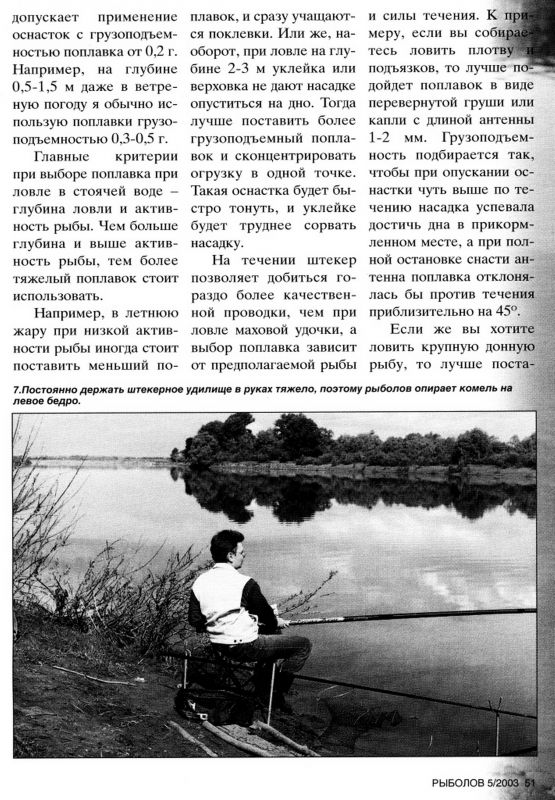 допускает применение оснасток с грузоподъемностью поплавка от 0,2 г. Например, на глубине 0,5-1,5 м даже в ветреную погоду я обычно использую поплавки грузоподъемностью 0,3-0,5 г.

Главные критерии при выборе поплавка при ловле в стоячей воде – глубина ловли и активность рыбы. Чем больше глубина и выше активность рыбы, тем более тяжелый поплавок стоит использовать.

Например, в летнюю жару при низкой активности рыбы иногда стоит поставить меньший поплавок, и сразу учащаются поклевки. Или же, наоборот, при ловле на глубине 2-3 м уклейка или верховка не дают насадке опуститься на дно. Тогда лучше поставить более грузоподъемный поплавок и сконцентрировать огрузку в одной точке. Такая оснастка будет быстро тонуть, и уклейке будет труднее сорвать насадку.

На течении штекер позволяет добиться гораздо более качественной проводки, чем при ловле маховой удочки, а выбор поплавка зависит от предполагаемой рыбы и силы течения. К примеру, если вы собираетесь ловить плотву и подъязков, то лучше подойдет поплавок в виде перевернутой груши или капли с длиной антенны 1-2 мм. Грузоподъемность подбирается так, чтобы при опускании оснастки чуть выше по течению насадка успевала достичь дна в прикормленном месте, а при полной остановке снасти антенна поплавка отклонялась бы против течения приблизительно на 45°.

Если же вы хотите ловить крупную донную рыбу, то лучше поста-

7.Постоянно держать штекерное удилище в руках тяжело, поэтому рыболов опирает комель на левое бедро.

РЫБОЛОВ 5/2003 51